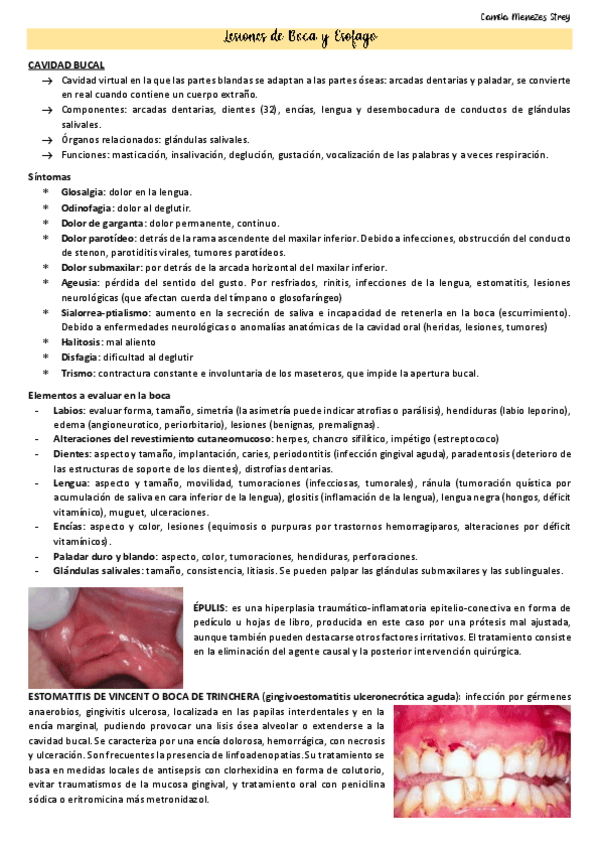 Camila Menezes Strey

Lesiones de Boca y Esofago

CAVIDAD BUCAL

→ Cavidad virtual en la que las partes blandas se adaptan a las partes óseas: arcadas dentarias y paladar, se convierte en real cuando contiene un cuerpo extraño.
→ Componentes: arcadas dentarias, dientes (32), encías, lengua y desembocadura de conductos de glándulas salivales.
→ Órganos relacionados: glándulas salivales.
→ Funciones: masticación, insalivación, deglución, gustación, vocalización de las palabras y a veces respiración.

Síntomas

* Glosalgia: dolor en la lengua.
* Odinofagia: dolor al deglutir.
* Dolor de garganta: dolor permanente, continuo.
* Dolor parotídeo: detrás de la rama ascendente del maxilar inferior. Debido a infecciones, obstrucción del conducto de stenon, parotiditis virales, tumores parotídeos.
* Dolor submaxilar: por detrás de la arcada horizontal del maxilar inferior.
* Ageusia: pérdida del sentido del gusto. Por resfriados, rinitis, infecciones de la lengua, estomatitis, lesiones neurológicas (que afectan cuerda del tímpano o glosofaríngeo)
* Sialorrea-ptialismo: aumento en la secreción de saliva e incapacidad de retenerla en la boca (escurrimiento). Debido a enfermedades neurológicas o anomalías anatómicas de la cavidad oral (heridas, lesiones, tumores)
* Halitosis: mal aliento
* Disfagia: dificultad al deglutir
* Trismo: contractura constante e involuntaria de los maseteros, que impide la apertura bucal.

Elementos a evaluar en la boca

- Labios: evaluar forma, tamaño, simetría (la asimetría puede indicar atrofias o parálisis), hendiduras (labio leporino), edema (angioneurotico, periorbitario), lesiones (benignas, premalignas).
- Alteraciones del revestimiento cutaneomucoso: herpes, chancro sifilítico, impétigo (estreptococo)
- Dientes: aspecto y tamaño, implantación, caries, periodontitis (infección gingival aguda), paradentosis (deterioro de las estructuras de soporte de los dientes), distrofias dentarias.
- Lengua: aspecto y tamaño, movilidad, tumoraciones (infecciosas, tumorales), ránula (tumoración quística por acumulación de saliva en cara inferior de la lengua), glositis (inflamación de la lengua), lengua negra (hongos, déficit vitamínico), muguet, ulceraciones.
- Encías: aspecto y color, lesiones (equimosis o purpuras por trastornos hemorragiparos, alteraciones por déficit vitamínicos).
- Paladar duro y blando: aspecto, color, tumoraciones, hendiduras, perforaciones.
- Glándulas salivales: tamaño, consistencia, litiasis. Se pueden palpar las glándulas submaxilares y las sublinguales.

ÉPULIS: es una hiperplasia traumático-inflamatoria epitelio-conectiva en forma de pedículo u hojas de libro, producida en este caso por una prótesis mal ajustada, aunque también pueden destacarse otros factores irritativos. El tratamiento consiste en la eliminación del agente causal y la posterior intervención quirúrgica.

ESTOMATITIS DE VINCENT O BOCA DE TRINCHERA (gingivoestomatitis ulceronecrótica aguda): infección por gérmenes anaerobios, gingivitis ulcerosa, localizada en las papilas interdentales y en la encía marginal, pudiendo provocar una lisis ósea alveolar o extenderse a la cavidad bucal. Se caracteriza por una encía dolorosa, hemorrágica, con necrosis y ulceración. Son frecuentes la presencia de linfoadenopatías. Su tratamiento se basa en medidas locales de antisepsis con clorhexidina en forma de colutorio, evitar traumatismos de la mucosa gingival, y tratamiento oral con penicilina sódica o eritromicina más metronidazol.